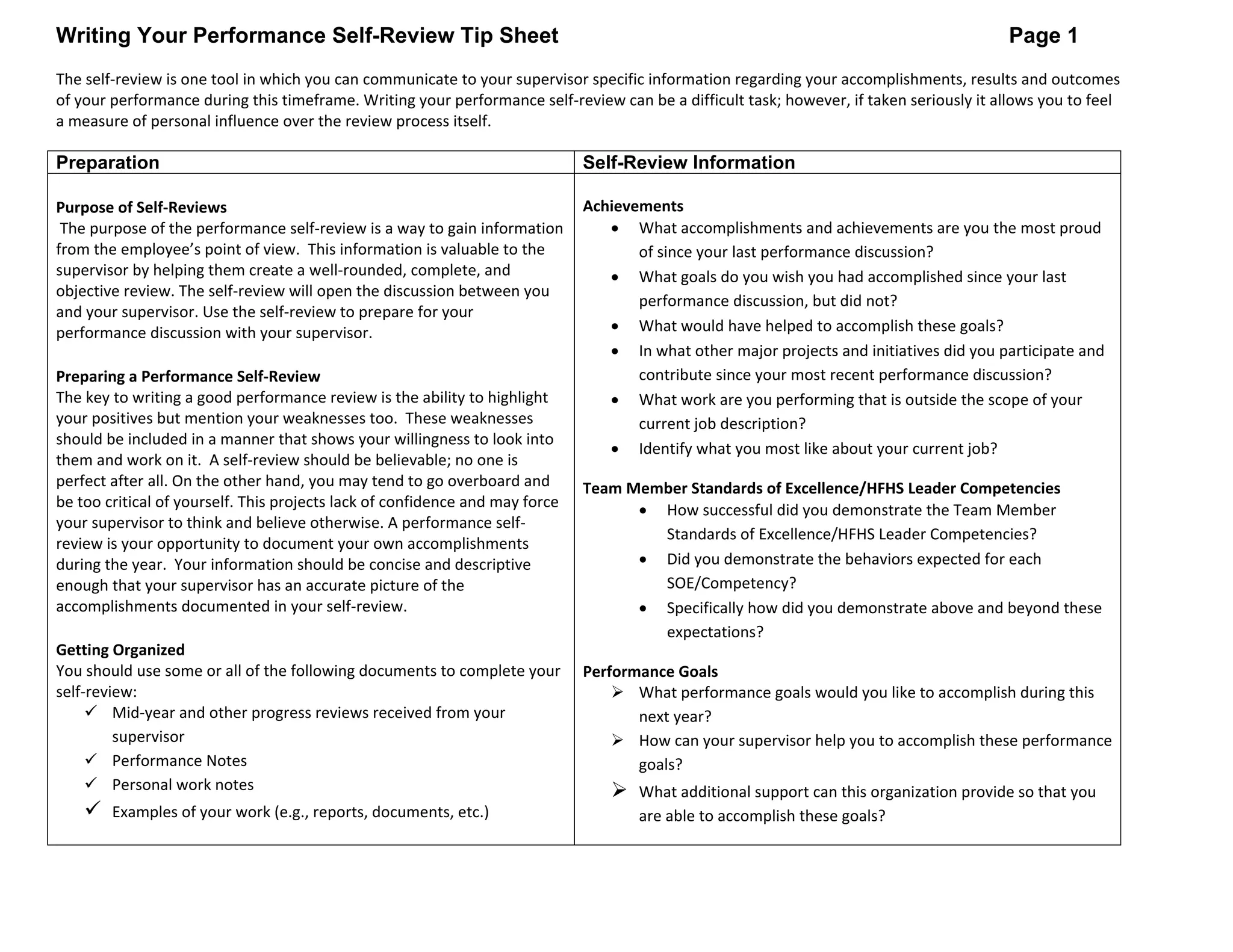 Writing Your Performance Self-Review Tip Sheet Page 1

The self-review is one tool in which you can communicate to your supervisor specific information regarding your accomplishments, results and outcomes of your performance during this timeframe. Writing your performance self-review can be a difficult task; however, if taken seriously it allows you to feel a measure of personal influence over the review process itself.

Preparation

Purpose of Self-Reviews
The purpose of the performance self-review is a way to gain information from the employee's point of view. This information is valuable to the supervisor by helping them create a well-rounded, complete, and objective review. The self-review will open the discussion between you and your supervisor. Use the self-review to prepare for your performance discussion with your supervisor.

Preparing a Performance Self-Review
The key to writing a good performance review is the ability to highlight your positives but mention your weaknesses too. These weaknesses should be included in a manner that shows your willingness to look into them and work on it. A self-review should be believable; no one is perfect after all. On the other hand, you may tend to go overboard and be too critical of yourself. This projects lack of confidence and may force your supervisor to think and believe otherwise. A performance self-review is your opportunity to document your own accomplishments during the year. Your information should be concise and descriptive enough that your supervisor has an accurate picture of the accomplishments documented in your self-review.

Getting Organized
You should use some or all of the following documents to complete your self-review:
✓ Mid-year and other progress reviews received from your supervisor
✓ Performance Notes
✓ Personal work notes
✓ Examples of your work (e.g., reports, documents, etc.)

Self-Review Information

Achievements
• What accomplishments and achievements are you the most proud of since your last performance discussion?
• What goals do you wish you had accomplished since your last performance discussion, but did not?
• What would have helped to accomplish these goals?
• In what other major projects and initiatives did you participate and contribute since your most recent performance discussion?
• What work are you performing that is outside the scope of your current job description?
• Identify what you most like about your current job?

Team Member Standards of Excellence/HFHS Leader Competencies
• How successful did you demonstrate the Team Member Standards of Excellence/HFHS Leader Competencies?
• Did you demonstrate the behaviors expected for each SOE/Competency?
• Specifically how did you demonstrate above and beyond these expectations?

Performance Goals
➢ What performance goals would you like to accomplish during this next year?
➢ How can your supervisor help you to accomplish these performance goals?
➢ What additional support can this organization provide so that you are able to accomplish these goals?